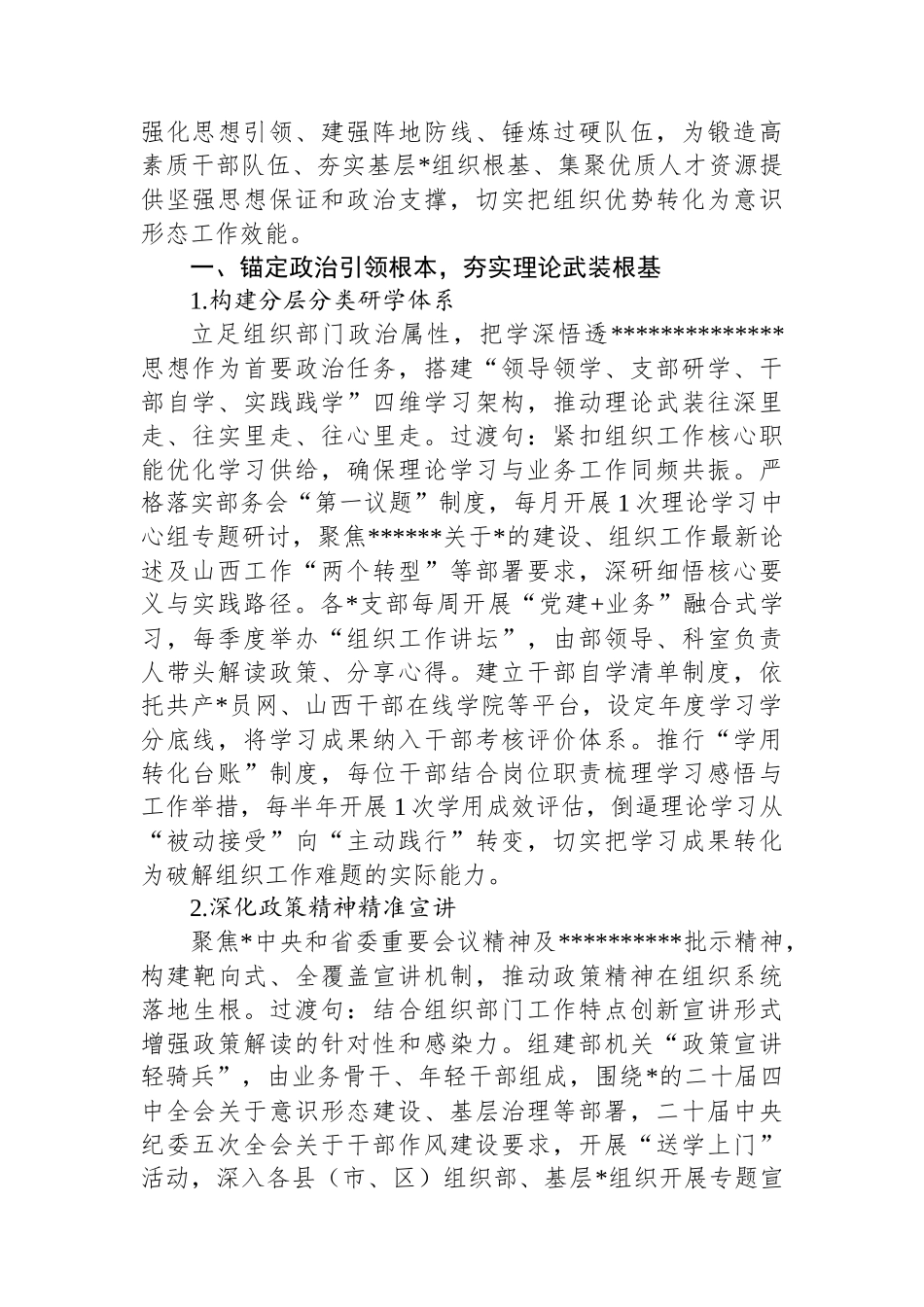 强化思想引领、建强阵地防线、锤炼过硬队伍，为锻造高素质干部队伍、夯实基层*组织根基、集聚优质人才资源提供坚强思想保证和政治支撑，切实把组织优势转化为意识形态工作效能。

一、锚定政治引领根本，夯实理论武装根基

1.构建分层分类研学体系

立足组织部门政治属性，把学深悟透**************思想作为首要政治任务，搭建“领导领学、支部研学、干部自学、实践践学”四维学习架构，推动理论武装往深里走、往实里走、往心里走。过渡句：紧扣组织工作核心职能优化学习供给，确保理论学习与业务工作同频共振。严格落实部务会“第一议题”制度，每月开展1次理论学习中心组专题研讨，聚焦******关于*的建设、组织工作最新论述及山西工作“两个转型”等部署要求，深研细悟核心要义与实践路径。各*支部每周开展“党建+业务”融合式学习，每季度举办“组织工作讲坛”，由部领导、科室负责人带头解读政策、分享心得。建立干部自学清单制度，依托共产*员网、山西干部在线学院等平台，设定年度学习学分底线，将学习成果纳入干部考核评价体系。推行“学用转化台账”制度，每位干部结合岗位职责梳理学习感悟与工作举措，每半年开展1次学用成效评估，倒逼理论学习从“被动接受”向“主动践行”转变，切实把学习成果转化为破解组织工作难题的实际能力。

2.深化政策精神精准宣讲

聚焦*中央和省委重要会议精神及**********批示精神，构建靶向式、全覆盖宣讲机制，推动政策精神在组织系统落地生根。过渡句：结合组织部门工作特点创新宣讲形式增强政策解读的针对性和感染力。组建部机关“政策宣讲轻骑兵”，由业务骨干、年轻干部组成，围绕*的二十届四中全会关于意识形态建设、基层治理等部署，二十届中央纪委五次全会关于干部作风建设要求，开展“送学上门”活动，深入各县（市、区）组织部、基层*组织开展专题宣